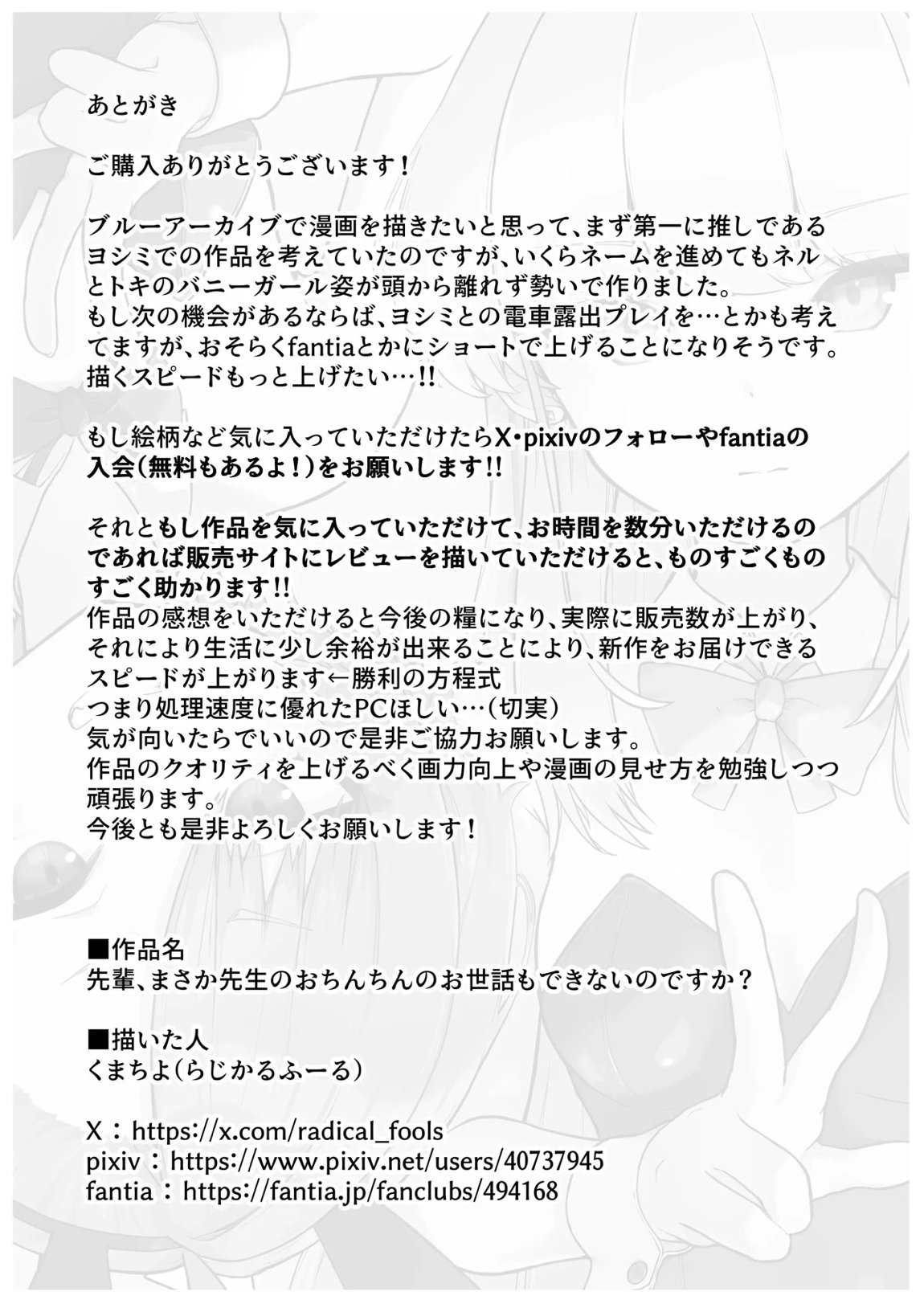 あとがき

ご購入ありがとうございます！

ブルーアーカイブで漫画を描きたいと思って、まず第一に推しであるヨシミでの作品を考えていたのですが、いくらネームを進めてもネルとトキのバニーガール姿が頭から離れず勢いで作りました。
もし次の機会があるならば、ヨシミとの電車露出プレイを…とかも考えてますが、おそらくfantiaとかにショートで上げることになりそうです。
描くスピードもっと上げたい…!!

もし絵柄など気に入っていただけたらX・pixivのフォローやfantiaの入会（無料もあるよ！）をお願いします!!

それともし作品を気に入っていただけて、お時間を数分いただけるのであれば販売サイトにレビューを描いていただけると、ものすごくものすごく助かります!!
作品の感想をいただけると今後の糧になり、実際に販売数が上がり、それにより生活に少し余裕が出来ることにより、新作をお届けできるスピードが上がります←勝利の方程式
つまり処理速度に優れたPCほしい…（切実）
気が向いたらでいいので是非ご協力お願いします。
作品のクオリティを上げるべく画力向上や漫画の見せ方を勉強しつつ頑張ります。
今後とも是非よろしくお願いします！

■作品名
先輩、まさか先生のおちんちんのお世話もできないのですか？

■描いた人
くまちよ（らじかるふーる）

X：https://x.com/radical_fools
pixiv：https://www.pixiv.net/users/40737945
fantia：https://fantia.jp/fanclubs/494168